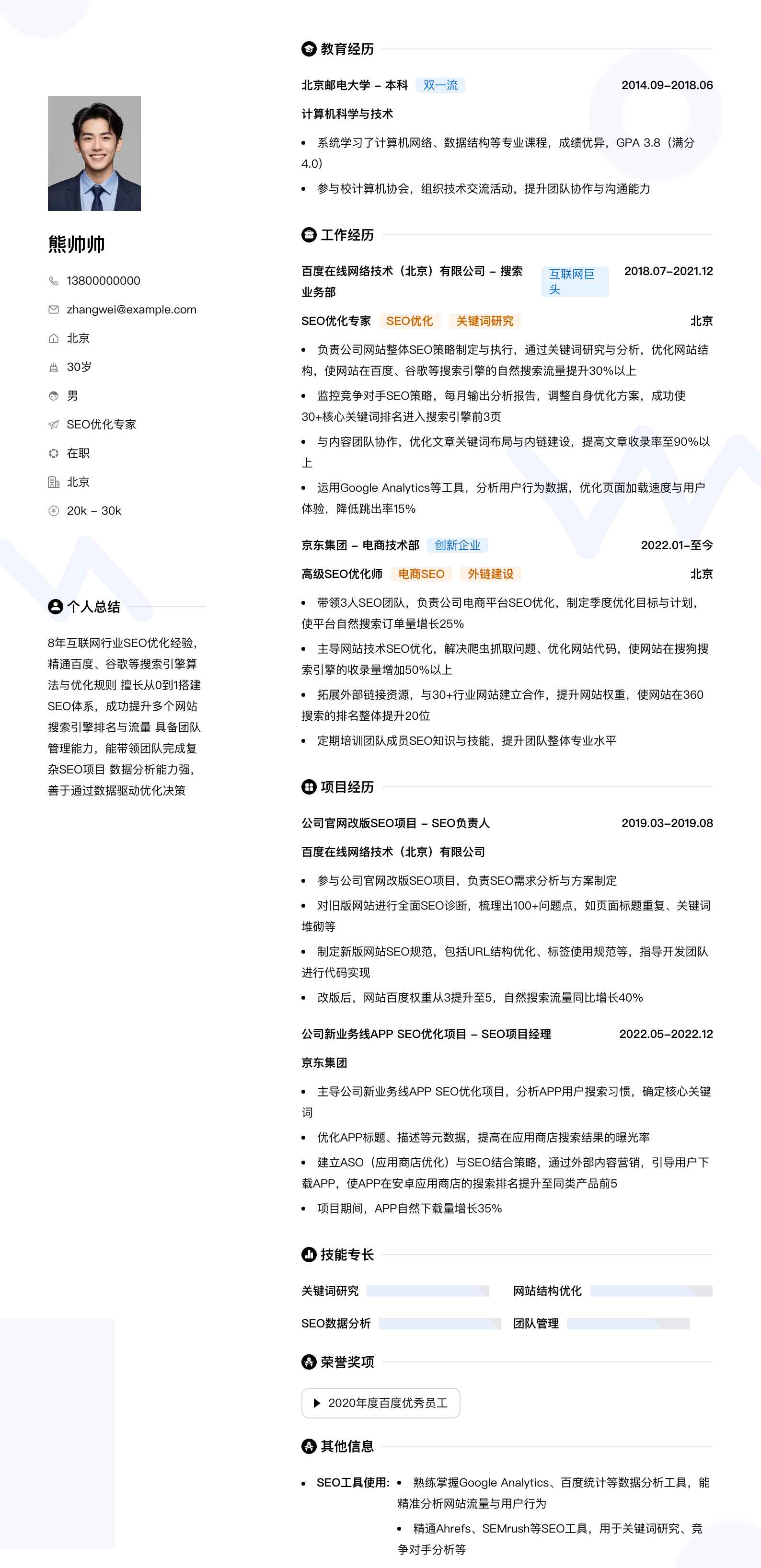 熊帅帅

13800000000

zhangwei@example.com

北京

30岁

男

SEO优化专家

在职

北京

20k – 30k

个人总结

8年互联网行业SEO优化经验，精通百度、谷歌等搜索引擎算法与优化规则 擅长从0到1搭建SEO体系，成功提升多个网站搜索引擎排名与流量 具备团队管理能力，能带领团队完成复杂SEO项目 数据分析能力强，善于通过数据驱动优化决策

教育经历

北京邮电大学 – 本科 双一流 2014.09–2018.06

计算机科学与技术

• 系统学习了计算机网络、数据结构等专业课程，成绩优异，GPA 3.8（满分4.0）

• 参与校计算机协会，组织技术交流活动，提升团队协作与沟通能力

工作经历

百度在线网络技术（北京）有限公司 – 搜索业务部 互联网巨头 2018.07–2021.12

SEO优化专家 SEO优化 关键词研究 北京

• 负责公司网站整体SEO策略制定与执行，通过关键词研究与分析，优化网站结构，使网站在百度、谷歌等搜索引擎的自然搜索流量提升30%以上

• 监控竞争对手SEO策略，每月输出分析报告，调整自身优化方案，成功使30+核心关键词排名进入搜索引擎前3页

• 与内容团队协作，优化文章关键词布局与内链建设，提高文章收录率至90%以上

• 运用Google Analytics等工具，分析用户行为数据，优化页面加载速度与用户体验，降低跳出率15%

京东集团 – 电商技术部 创新企业 2022.01–至今

高级SEO优化师 电商SEO 外链建设 北京

• 带领3人SEO团队，负责公司电商平台SEO优化，制定季度优化目标与计划，使平台自然搜索订单量增长25%

• 主导网站技术SEO优化，解决爬虫抓取问题、优化网站代码，使网站在搜狗搜索引擎的收录量增加50%以上

• 拓展外部链接资源，与30+行业网站建立合作，提升网站权重，使网站在360搜索的排名整体提升20位

• 定期培训团队成员SEO知识与技能，提升团队整体专业水平

项目经历

公司官网改版SEO项目 – SEO负责人 2019.03–2019.08

百度在线网络技术（北京）有限公司

• 参与公司官网改版SEO项目，负责SEO需求分析与方案制定

• 对旧版网站进行全面SEO诊断，梳理出100+问题点，如页面标题重复、关键词堆砌等

• 制定新版网站SEO规范，包括URL结构优化、标签使用规范等，指导开发团队进行代码实现

• 改版后，网站百度权重从3提升至5，自然搜索流量同比增长40%

公司新业务线APP SEO优化项目 – SEO项目经理 2022.05–2022.12

京东集团

• 主导公司新业务线APP SEO优化项目，分析APP用户搜索习惯，确定核心关键词

• 优化APP标题、描述等元数据，提高在应用商店搜索结果的曝光率

• 建立ASO（应用商店优化）与SEO结合策略，通过外部内容营销，引导用户下载APP，使APP在安卓应用商店的搜索排名提升至同类产品前5

• 项目期间，APP自然下载量增长35%

技能专长

关键词研究

网站结构优化

SEO数据分析

团队管理

荣誉奖项

2020年度百度优秀员工

其他信息

• SEO工具使用: • 熟练掌握Google Analytics、百度统计等数据分析工具，能精准分析网站流量与用户行为

• 精通Ahrefs、SEMrush等SEO工具，用于关键词研究、竞争对手分析等